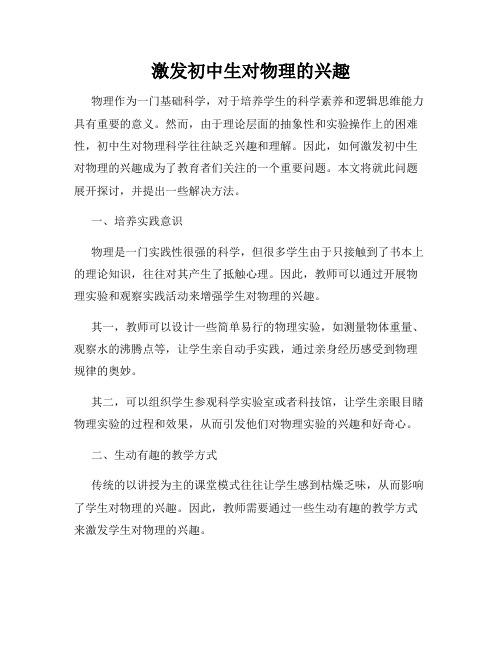 激发初中生对物理的兴趣

物理作为一门基础科学，对于培养学生的科学素养和逻辑思维能力具有重要的意义。然而，由于理论层面的抽象性和实验操作上的困难性，初中生对物理科学往往缺乏兴趣和理解。因此，如何激发初中生对物理的兴趣成为了教育者们关注的一个重要问题。本文将就此问题展开探讨，并提出一些解决方法。

一、培养实践意识

物理是一门实践性很强的科学，但很多学生由于只接触到了书本上的理论知识，往往对其产生了抵触心理。因此，教师可以通过开展物理实验和观察实践活动来增强学生对物理的兴趣。

其一，教师可以设计一些简单易行的物理实验，如测量物体重量、观察水的沸腾点等，让学生亲自动手实践，通过亲身经历感受到物理规律的奥妙。

其二，可以组织学生参观科学实验室或者科技馆，让学生亲眼目睹物理实验的过程和效果，从而引发他们对物理实验的兴趣和好奇心。

二、生动有趣的教学方式

传统的以讲授为主的课堂模式往往让学生感到枯燥乏味，从而影响了学生对物理的兴趣。因此，教师需要通过一些生动有趣的教学方式来激发学生对物理的兴趣。